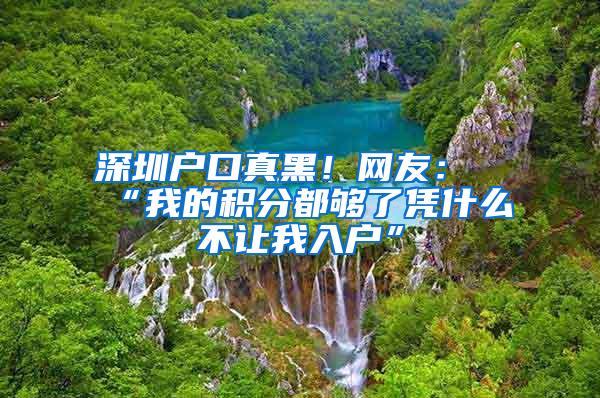 深圳户口真黑！网友：“我的积分都够了凭什么不让我入户”